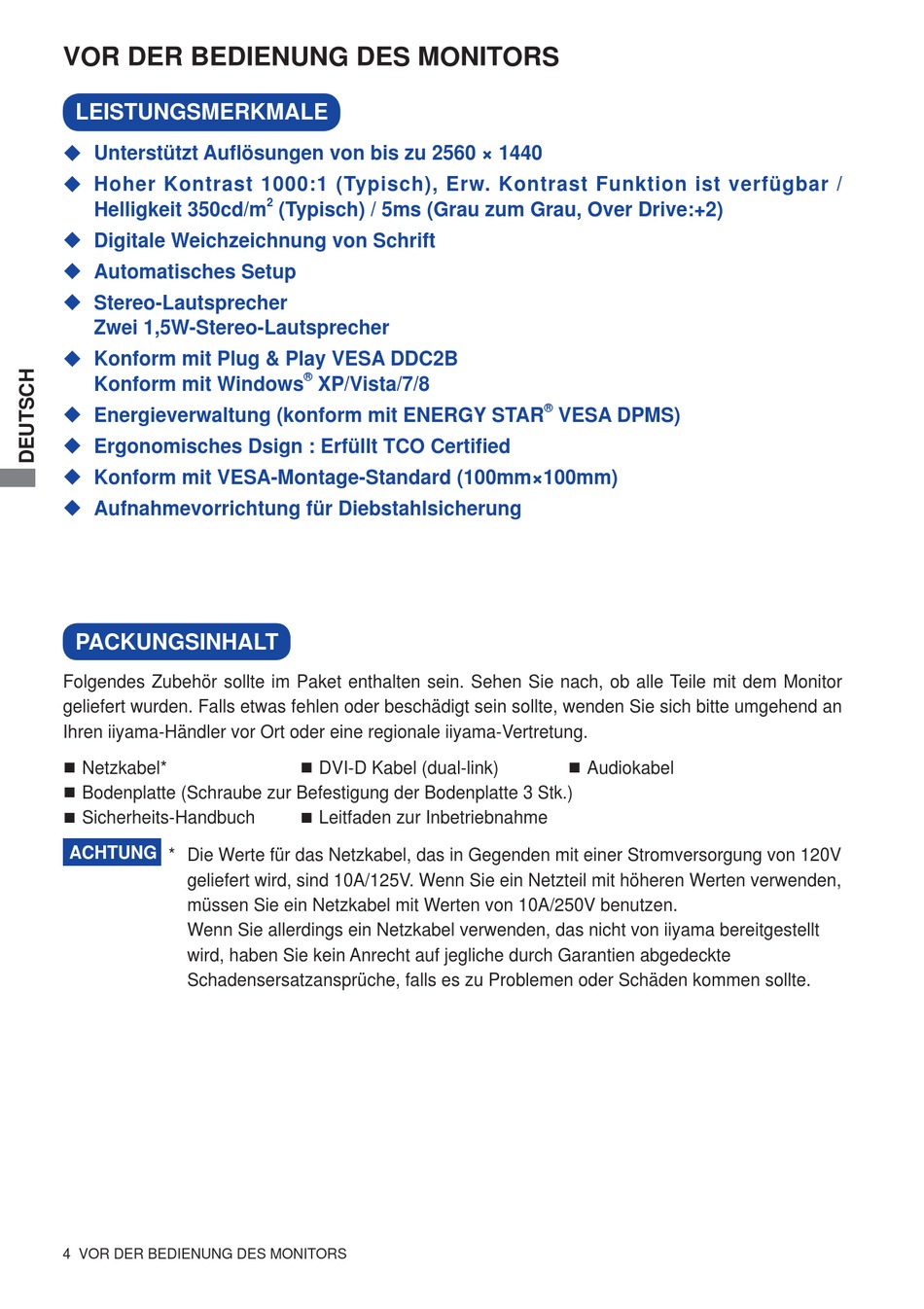 VOR DER BEDIENUNG DES MONITORS

LEISTUNGSMERKMALE

◆ Unterstützt Auflösungen von bis zu 2560 × 1440
◆ Hoher Kontrast 1000:1 (Typisch), Erw. Kontrast Funktion ist verfügbar / Helligkeit 350cd/m$^2$ (Typisch) / 5ms (Grau zum Grau, Over Drive:+2)
◆ Digitale Weichzeichnung von Schrift
◆ Automatisches Setup
◆ Stereo-Lautsprecher
Zwei 1,5W-Stereo-Lautsprecher
◆ Konform mit Plug & Play VESA DDC2B
Konform mit Windows® XP/Vista/7/8
◆ Energieverwaltung (konform mit ENERGY STAR® VESA DPMS)
◆ Ergonomisches Dsign : Erfüllt TCO Certified
◆ Konform mit VESA-Montage-Standard (100mm×100mm)
◆ Aufnahmevorrichtung für Diebstahlsicherung

DEUTSCH

PACKUNGSINHALT

Folgendes Zubehör sollte im Paket enthalten sein. Sehen Sie nach, ob alle Teile mit dem Monitor geliefert wurden. Falls etwas fehlen oder beschädigt sein sollte, wenden Sie sich bitte umgehend an Ihren iiyama-Händler vor Ort oder eine regionale iiyama-Vertretung.

■ Netzkabel* ■ DVI-D Kabel (dual-link) ■ Audiokabel
■ Bodenplatte (Schraube zur Befestigung der Bodenplatte 3 Stk.)
■ Sicherheits-Handbuch ■ Leitfaden zur Inbetriebnahme

ACHTUNG * Die Werte für das Netzkabel, das in Gegenden mit einer Stromversorgung von 120V geliefert wird, sind 10A/125V. Wenn Sie ein Netzteil mit höheren Werten verwenden, müssen Sie ein Netzkabel mit Werten von 10A/250V benutzen.
Wenn Sie allerdings ein Netzkabel verwenden, das nicht von iiyama bereitgestellt wird, haben Sie kein Anrecht auf jegliche durch Garantien abgedeckte Schadensersatzansprüche, falls es zu Problemen oder Schäden kommen sollte.

4 VOR DER BEDIENUNG DES MONITORS